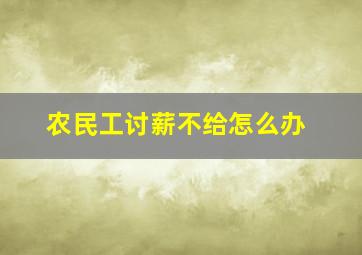 农民工讨薪不给怎么办